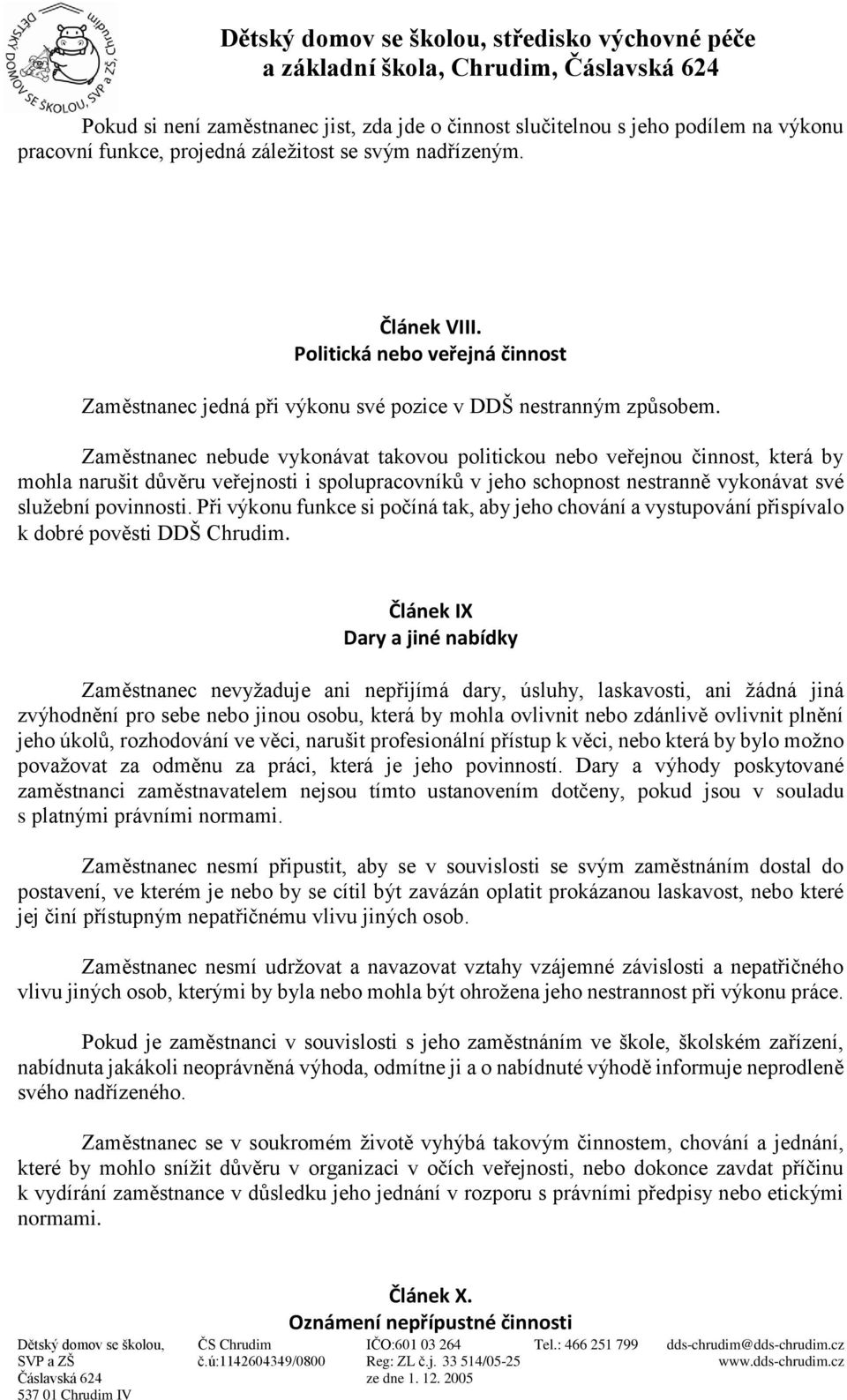 DĚTSKÝ DOMOV SE ŠKOLOU, SVP a ZŠ, Chrudim

Dětský domov se školou, středisko výchovné péče a základní škola, Chrudim, Čáslavská 624

Pokud si není zaměstnanec jist, zda jde o činnost slučitelnou s jeho podílem na výkonu pracovní funkce, projedná záležitost se svým nadřízeným.

Článek VIII.
Politická nebo veřejná činnost

Zaměstnanec jedná při výkonu své pozice v DDŠ nestranným způsobem.

Zaměstnanec nebude vykonávat takovou politickou nebo veřejnou činnost, která by mohla narušit důvěru veřejnosti i spolupracovníků v jeho schopnost nestranně vykonávat své služební povinnosti. Při výkonu funkce si počíná tak, aby jeho chování a vystupování přispívalo k dobré pověsti DDŠ Chrudim.

Článek IX
Dary a jiné nabídky

Zaměstnanec nevyžaduje ani nepřijímá dary, úsluhy, laskavosti, ani žádná jiná zvýhodnění pro sebe nebo jinou osobu, která by mohla ovlivnit nebo zdánlivě ovlivnit plnění jeho úkolů, rozhodování ve věci, narušit profesionální přístup k věci, nebo která by bylo možno považovat za odměnu za práci, která je jeho povinností. Dary a výhody poskytované zaměstnanci zaměstnavatelem nejsou tímto ustanovením dotčeny, pokud jsou v souladu s platnými právními normami.

Zaměstnanec nesmí připustit, aby se v souvislosti se svým zaměstnáním dostal do postavení, ve kterém je nebo by se cítil být zavázán oplatit prokázanou laskavost, nebo které jej činí přístupným nepatřičnému vlivu jiných osob.

Zaměstnanec nesmí udržovat a navazovat vztahy vzájemné závislosti a nepatřičného vlivu jiných osob, kterými by byla nebo mohla být ohrožena jeho nestrannost při výkonu práce.

Pokud je zaměstnanci v souvislosti s jeho zaměstnáním ve škole, školském zařízení, nabídnuta jakákoli neoprávněná výhoda, odmítne ji a o nabídnuté výhodě informuje neprodleně svého nadřízeného.

Zaměstnanec se v soukromém životě vyhýbá takovým činnostem, chování a jednání, které by mohlo snížit důvěru v organizaci v očích veřejnosti, nebo dokonce zavdat příčinu k vydírání zaměstnance v důsledku jeho jednání v rozporu s právními předpisy nebo etickými normami.

Článek X.
Oznámení nepřípustné činnosti

Dětský domov se školou, SVP a ZŠ Čáslavská 624 537 01 Chrudim IV

ČS Chrudim č.ú:1142604349/0800

IČO:601 03 264 Reg: ZL č.j. 33 514/05-25 ze dne 1. 12. 2005

Tel.: 466 251 799

dds-chrudim@dds-chrudim.cz www.dds-chrudim.cz